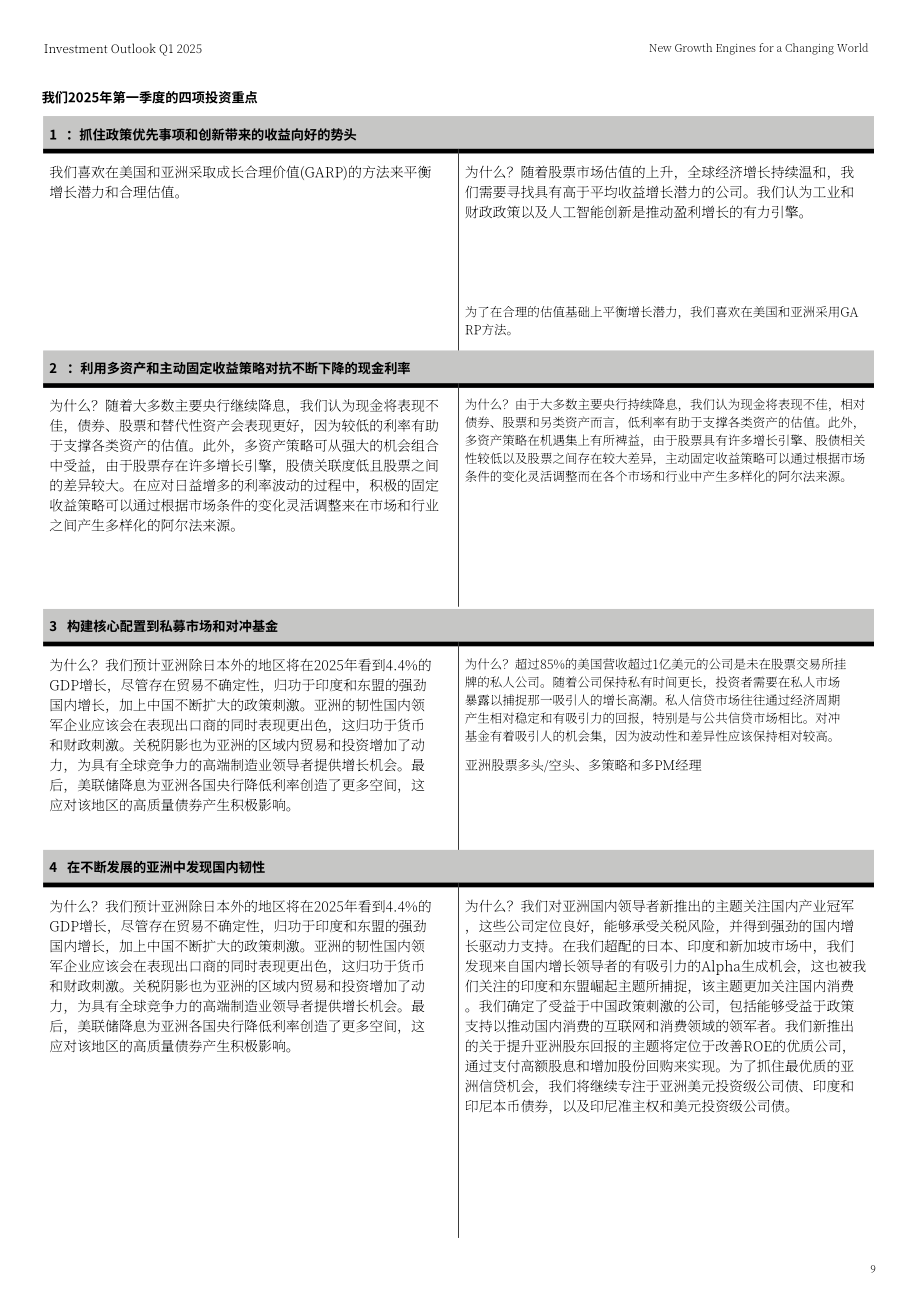 Investment Outlook Q1 2025

New Growth Engines for a Changing World

我们2025年第一季度的四项投资重点

1 ：抓住政策优先事项和创新带来的收益向好的势头

我们喜欢在美国和亚洲采取成长合理价值(GARP)的方法来平衡增长潜力和合理估值。

为什么？随着股票市场估值的上升，全球经济增长持续温和，我们需要寻找具有高于平均收益增长潜力的公司。我们认为工业和财政政策以及人工智能创新是推动盈利增长的有力引擎。

为了在合理的估值基础上平衡增长潜力，我们喜欢在美国和亚洲采用GARP方法。

2 ：利用多资产和主动固定收益策略对抗不断下降的现金利率

为什么？随着大多数主要央行继续降息，我们认为现金将表现不佳，债券、股票和替代性资产会表现更好，因为较低的利率有助于支撑各类资产的估值。此外，多资产策略可从强大的机会组合中受益，由于股票存在许多增长引擎，股债关联度低且股票之间的差异较大。在应对日益增多的利率波动的过程中，积极的固定收益策略可以通过根据市场条件的变化灵活调整来在市场和行业之间产生多样化的阿尔法来源。

为什么？由于大多数主要央行持续降息，我们认为现金将表现不佳，相对债券、股票和另类资产而言，低利率有助于支撑各类资产的估值。此外，多资产策略在机遇集上有所裨益，由于股票具有许多增长引擎、股债相关性较低以及股票之间存在较大差异，主动固定收益策略可以通过根据市场条件的变化灵活调整而在各个市场和行业中产生多样化的阿尔法来源。

3 构建核心配置到私募市场和对冲基金

为什么？我们预计亚洲除日本外的地区将在2025年看到4.4%的GDP增长，尽管存在贸易不确定性，归功于印度和东盟的强劲国内增长，加上中国不断扩大的政策刺激。亚洲的韧性国内领军企业应该会在表现出口商的同时表现更出色，这归功于货币和财政刺激。关税阴影也为亚洲的区域内贸易和投资增加了动力，为具有全球竞争力的高端制造业领导者提供增长机会。最后，美联储降息为亚洲各国央行降低利率创造了更多空间，这应对该地区的高质量债券产生积极影响。

为什么？超过85%的美国营收超过1亿美元的公司是未在股票交易所挂牌的私人公司。随着公司保持私有时间更长，投资者需要在私人市场暴露以捕捉那一吸引人的增长高潮。私人信贷市场往往通过经济周期产生相对稳定和有吸引力的回报，特别是与公共信贷市场相比。对冲基金有着吸引人的机会集，因为波动性和差异性应该保持相对较高。

亚洲股票多头/空头、多策略和多PM经理

4 在不断发展的亚洲中发现国内韧性

为什么？我们预计亚洲除日本外的地区将在2025年看到4.4%的GDP增长，尽管存在贸易不确定性，归功于印度和东盟的强劲国内增长，加上中国不断扩大的政策刺激。亚洲的韧性国内领军企业应该会在表现出口商的同时表现更出色，这归功于货币和财政刺激。关税阴影也为亚洲的区域内贸易和投资增加了动力，为具有全球竞争力的高端制造业领导者提供增长机会。最后，美联储降息为亚洲各国央行降低利率创造了更多空间，这应对该地区的高质量债券产生积极影响。

为什么？我们对亚洲国内领导者新推出的主题关注国内产业冠军，这些公司定位良好，能够承受关税风险，并得到强劲的国内增长驱动力支持。在我们超配的日本、印度和新加坡市场中，我们发现来自国内增长领导者的有吸引力的Alpha生成机会，这也被我们关注的印度和东盟崛起主题所捕捉，该主题更加关注国内消费。我们确定了受益于中国政策刺激的公司，包括能够受益于政策支持以推动国内消费的互联网和消费领域的领军者。我们新推出的关于提升亚洲股东回报的主题将定位于改善ROE的优质公司，通过支付高额股息和增加股份回购来实现。为了抓住最优质的亚洲信贷机会，我们将继续专注于亚洲美元投资级公司债、印度和印尼本币债券，以及印尼准主权和美元投资级公司债。

9